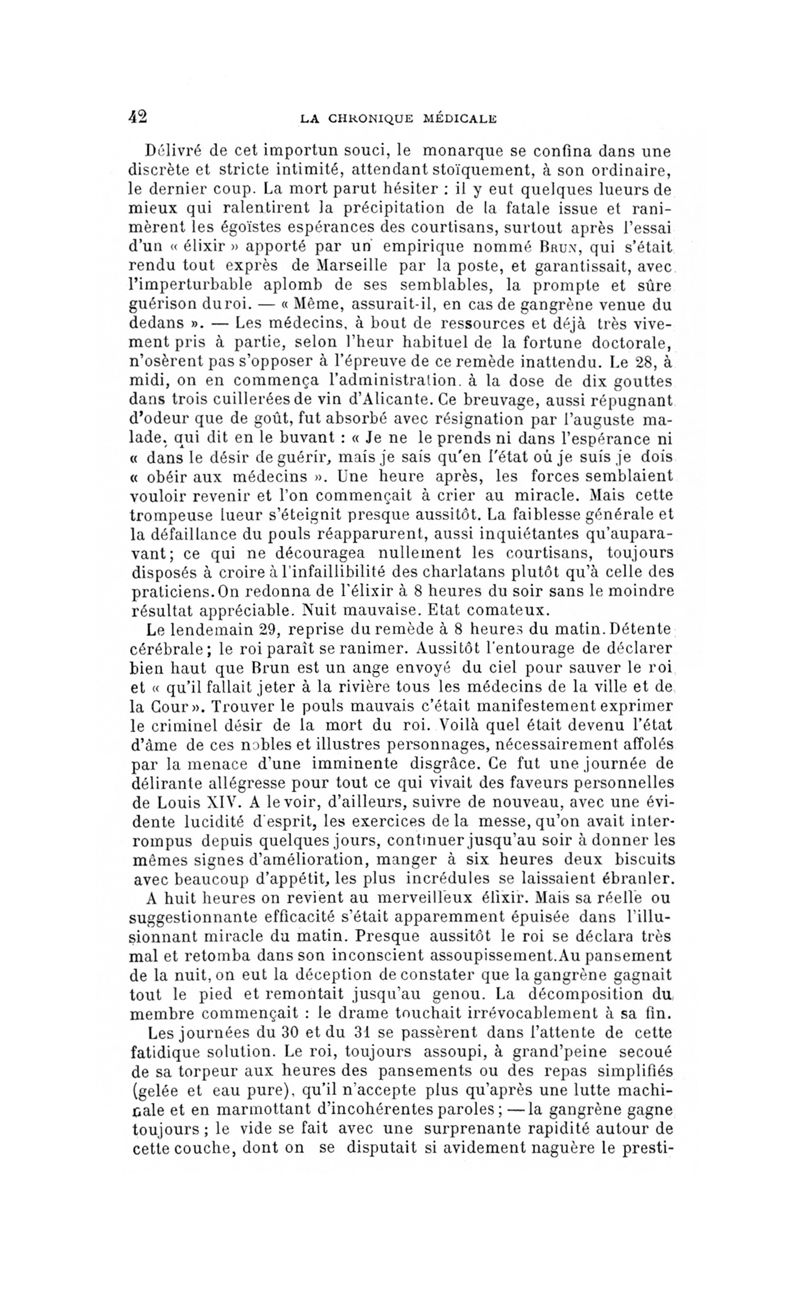 42 LA CHRONIQUE MÉDICALE

Délivré de cet importun souci, le monarque se confina dans une discrète et stricte intimité, attendant stoïquement, à son ordinaire, le dernier coup. La mort parut hésiter : il y eut quelques lueurs de mieux qui ralentirent la précipitation de la fatale issue et ranimèrent les égoïstes espérances des courtisans, surtout après l'essai d'un « élixir » apporté par un empirique nommé Brun, qui s'était rendu tout exprès de Marseille par la poste, et garantissait, avec l'imperturbable aplomb de ses semblables, la prompte et sûre guérison du roi. — « Même, assurait-il, en cas de gangrène venue du dedans ». — Les médecins, à bout de ressources et déjà très vivement pris à partie, selon l'heur habituel de la fortune doctorale, n'osèrent pas s'opposer à l'épreuve de ce remède inattendu. Le 28, à midi, on en commença l'administration. à la dose de dix gouttes dans trois cuillerées de vin d'Alicante. Ce breuvage, aussi répugnant d'odeur que de goût, fut absorbé avec résignation par l'auguste malade, qui dit en le buvant : « Je ne le prends ni dans l'espérance ni « dans le désir de guérir, mais je sais qu'en l'état où je suis je dois « obéir aux médecins ». Une heure après, les forces semblaient vouloir revenir et l'on commençait à crier au miracle. Mais cette trompeuse lueur s'éteignit presque aussitôt. La faiblesse générale et la défaillance du pouls réapparurent, aussi inquiétantes qu'auparavant; ce qui ne découragea nullement les courtisans, toujours disposés à croire à l'infaillibilité des charlatans plutôt qu'à celle des praticiens. On redonna de l'élixir à 8 heures du soir sans le moindre résultat appréciable. Nuit mauvaise. Etat comateux.

Le lendemain 29, reprise du remède à 8 heures du matin. Détente cérébrale; le roi paraît se ranimer. Aussitôt l'entourage de déclarer bien haut que Brun est un ange envoyé du ciel pour sauver le roi et « qu'il fallait jeter à la rivière tous les médecins de la ville et de la Cour ». Trouver le pouls mauvais c'était manifestement exprimer le criminel désir de la mort du roi. Voilà quel était devenu l'état d'âme de ces nobles et illustres personnages, nécessairement affolés par la menace d'une imminente disgrâce. Ce fut une journée de délirante allégresse pour tout ce qui vivait des faveurs personnelles de Louis XIV. A le voir, d'ailleurs, suivre de nouveau, avec une évidente lucidité d'esprit, les exercices de la messe, qu'on avait interrompus depuis quelques jours, continuer jusqu'au soir à donner les mêmes signes d'amélioration, manger à six heures deux biscuits avec beaucoup d'appétit, les plus incrédules se laissaient ébranler.

A huit heures on revient au merveilleux élixir. Mais sa réelle ou suggestionnante efficacité s'était apparemment épuisée dans l'illusionnant miracle du matin. Presque aussitôt le roi se déclara très mal et retomba dans son inconscient assoupissement. Au pansement de la nuit, on eut la déception de constater que la gangrène gagnait tout le pied et remontait jusqu'au genou. La décomposition du membre commençait : le drame touchait irrévocablement à sa fin.

Les journées du 30 et du 31 se passèrent dans l'attente de cette fatidique solution. Le roi, toujours assoupi, à grand'peine secoué de sa torpeur aux heures des pansements ou des repas simplifiés (gelée et eau pure), qu'il n'accepte plus qu'après une lutte machinale et en marmottant d'incohérentes paroles; — la gangrène gagne toujours; le vide se fait avec une surprenante rapidité autour de cette couche, dont on se disputait si avidement naguère le presti-